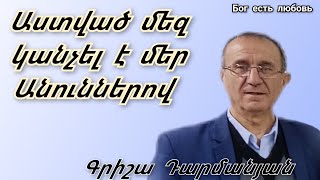 Бог есть любовь

Աստված մեզ կանչել է մեր Անուններով

Գրիշա Դարմանյան